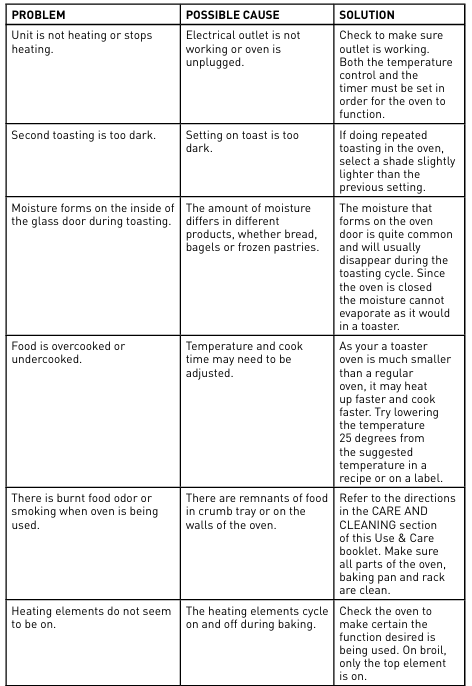 | PROBLEM | POSSIBLE CAUSE | SOLUTION |
|---|---|---|
| Unit is not heating or stops heating. | Electrical outlet is not working or oven is unplugged. | Check to make sure outlet is working. Both the temperature control and the timer must be set in order for the oven to function. |
| Second toasting is too dark. | Setting on toast is too dark. | If doing repeated toasting in the oven, select a shade slightly lighter than the previous setting. |
| Moisture forms on the inside of the glass door during toasting. | The amount of moisture differs in different products, whether bread, bagels or frozen pastries. | The moisture that forms on the oven door is quite common and will usually disappear during the toasting cycle. Since the oven is closed the moisture cannot evaporate as it would in a toaster. |
| Food is overcooked or undercooked. | Temperature and cook time may need to be adjusted. | As your a toaster oven is much smaller than a regular oven, it may heat up faster and cook faster. Try lowering the temperature 25 degrees from the suggested temperature in a recipe or on a label. |
| There is burnt food odor or smoking when oven is being used. | There are remnants of food in crumb tray or on the walls of the oven. | Refer to the directions in the CARE AND CLEANING section of this Use & Care booklet. Make sure all parts of the oven, baking pan and rack are clean. |
| Heating elements do not seem to be on. | The heating elements cycle on and off during baking. | Check the oven to make certain the function desired is being used. On broil, only the top element is on. |